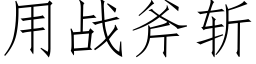 用战斧斩